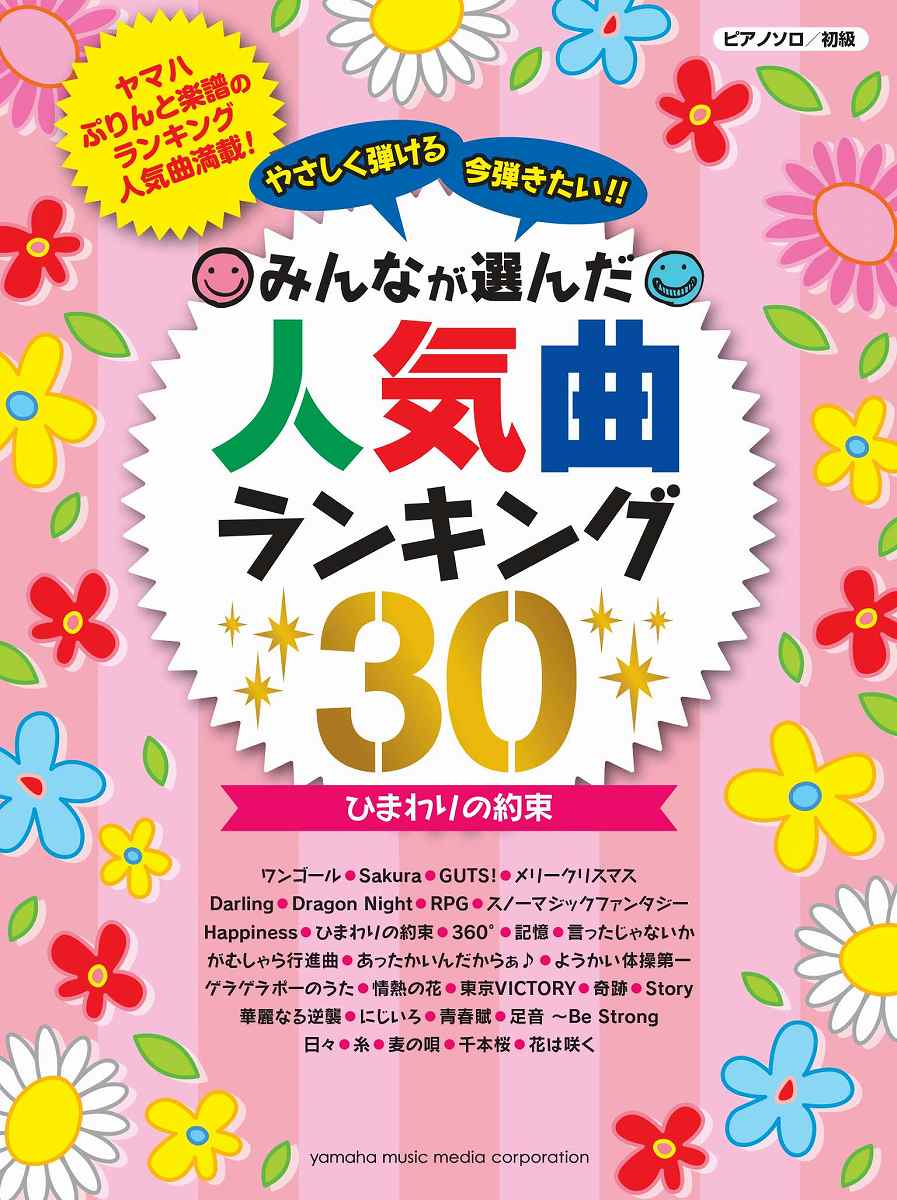 ピアノソロ／初級

ヤマハ
ぷりんと楽譜の
ランキング
人気曲満載!

やさしく弾ける

今弾きたい!!

みんなが選んだ

人気曲
ランキング
30

ひまわりの約束

ワンゴール●Sakura●GUTS!●メリークリスマス
Darling●Dragon Night●RPG●スノーマジックファンタジー
Happiness●ひまわりの約束●360°●記憶●言ったじゃないか
がむしゃら行進曲●あったかいんだからぁ♪●ようかい体操第一
ゲラゲラポーのうた●情熱の花●東京VICTORY●奇跡●Story
華麗なる逆襲●にじいろ●青春賦●足音 ～Be Strong
日々●糸●麦の唄●千本桜●花は咲く

yamaha music media corporation